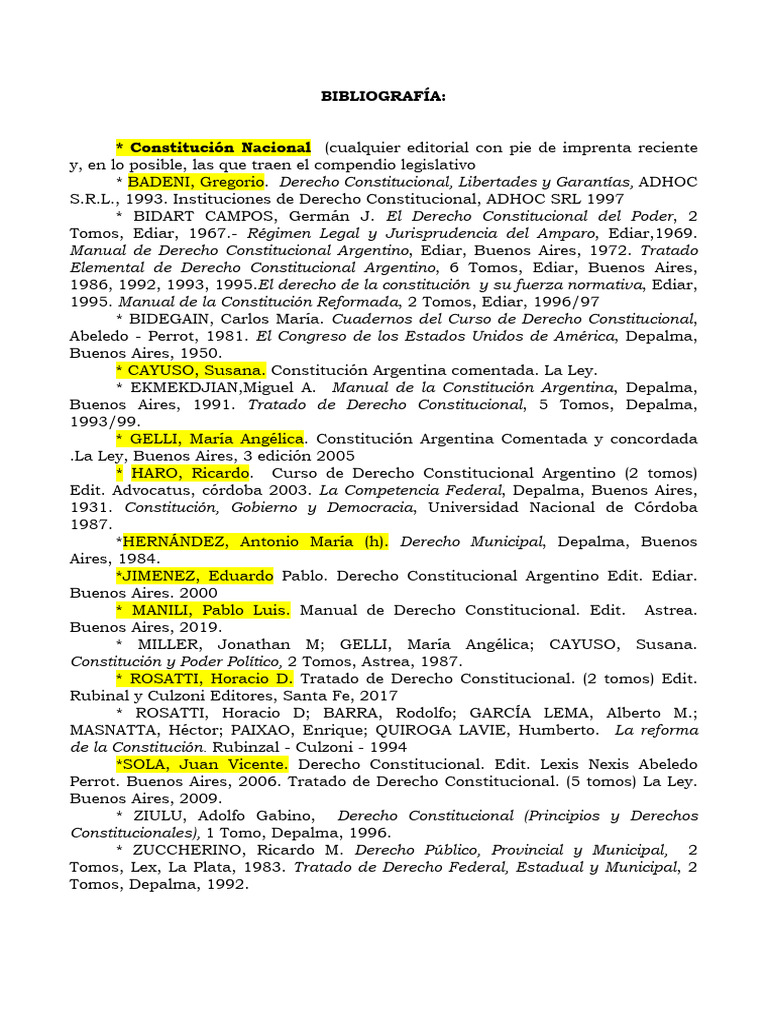 BIBLIOGRAFÍA:

* Constitución Nacional (cualquier editorial con pie de imprenta reciente y, en lo posible, las que traen el compendio legislativo

* BADENI, Gregorio. Derecho Constitucional, Libertades y Garantías, ADHOC S.R.L., 1993. Instituciones de Derecho Constitucional, ADHOC SRL 1997

* BIDART CAMPOS, Germán J. El Derecho Constitucional del Poder, 2 Tomos, Ediar, 1967.- Régimen Legal y Jurisprudencia del Amparo, Ediar,1969. Manual de Derecho Constitucional Argentino, Ediar, Buenos Aires, 1972. Tratado Elemental de Derecho Constitucional Argentino, 6 Tomos, Ediar, Buenos Aires, 1986, 1992, 1993, 1995.El derecho de la constitución y su fuerza normativa, Ediar, 1995. Manual de la Constitución Reformada, 2 Tomos, Ediar, 1996/97

* BIDEGAIN, Carlos María. Cuadernos del Curso de Derecho Constitucional, Abeledo - Perrot, 1981. El Congreso de los Estados Unidos de América, Depalma, Buenos Aires, 1950.

* CAYUSO, Susana. Constitución Argentina comentada. La Ley.

* EKMEKDJIAN,Miguel A. Manual de la Constitución Argentina, Depalma, Buenos Aires, 1991. Tratado de Derecho Constitucional, 5 Tomos, Depalma, 1993/99.

* GELLI, María Angélica. Constitución Argentina Comentada y concordada .La Ley, Buenos Aires, 3 edición 2005

* HARO, Ricardo. Curso de Derecho Constitucional Argentino (2 tomos) Edit. Advocatus, córdoba 2003. La Competencia Federal, Depalma, Buenos Aires, 1931. Constitución, Gobierno y Democracia, Universidad Nacional de Córdoba 1987.

*HERNÁNDEZ, Antonio María (h). Derecho Municipal, Depalma, Buenos Aires, 1984.

*JIMENEZ, Eduardo Pablo. Derecho Constitucional Argentino Edit. Ediar. Buenos Aires. 2000

* MANILI, Pablo Luis. Manual de Derecho Constitucional. Edit. Astrea. Buenos Aires, 2019.

* MILLER, Jonathan M; GELLI, María Angélica; CAYUSO, Susana. Constitución y Poder Político, 2 Tomos, Astrea, 1987.

* ROSATTI, Horacio D. Tratado de Derecho Constitucional. (2 tomos) Edit. Rubinal y Culzoni Editores, Santa Fe, 2017

* ROSATTI, Horacio D; BARRA, Rodolfo; GARCÍA LEMA, Alberto M.; MASNATTA, Héctor; PAIXAO, Enrique; QUIROGA LAVIE, Humberto. La reforma de la Constitución. Rubinzal - Culzoni - 1994

*SOLA, Juan Vicente. Derecho Constitucional. Edit. Lexis Nexis Abeledo Perrot. Buenos Aires, 2006. Tratado de Derecho Constitucional. (5 tomos) La Ley. Buenos Aires, 2009.

* ZIULU, Adolfo Gabino, Derecho Constitucional (Principios y Derechos Constitucionales), 1 Tomo, Depalma, 1996.

* ZUCCHERINO, Ricardo M. Derecho Público, Provincial y Municipal, 2 Tomos, Lex, La Plata, 1983. Tratado de Derecho Federal, Estadual y Municipal, 2 Tomos, Depalma, 1992.